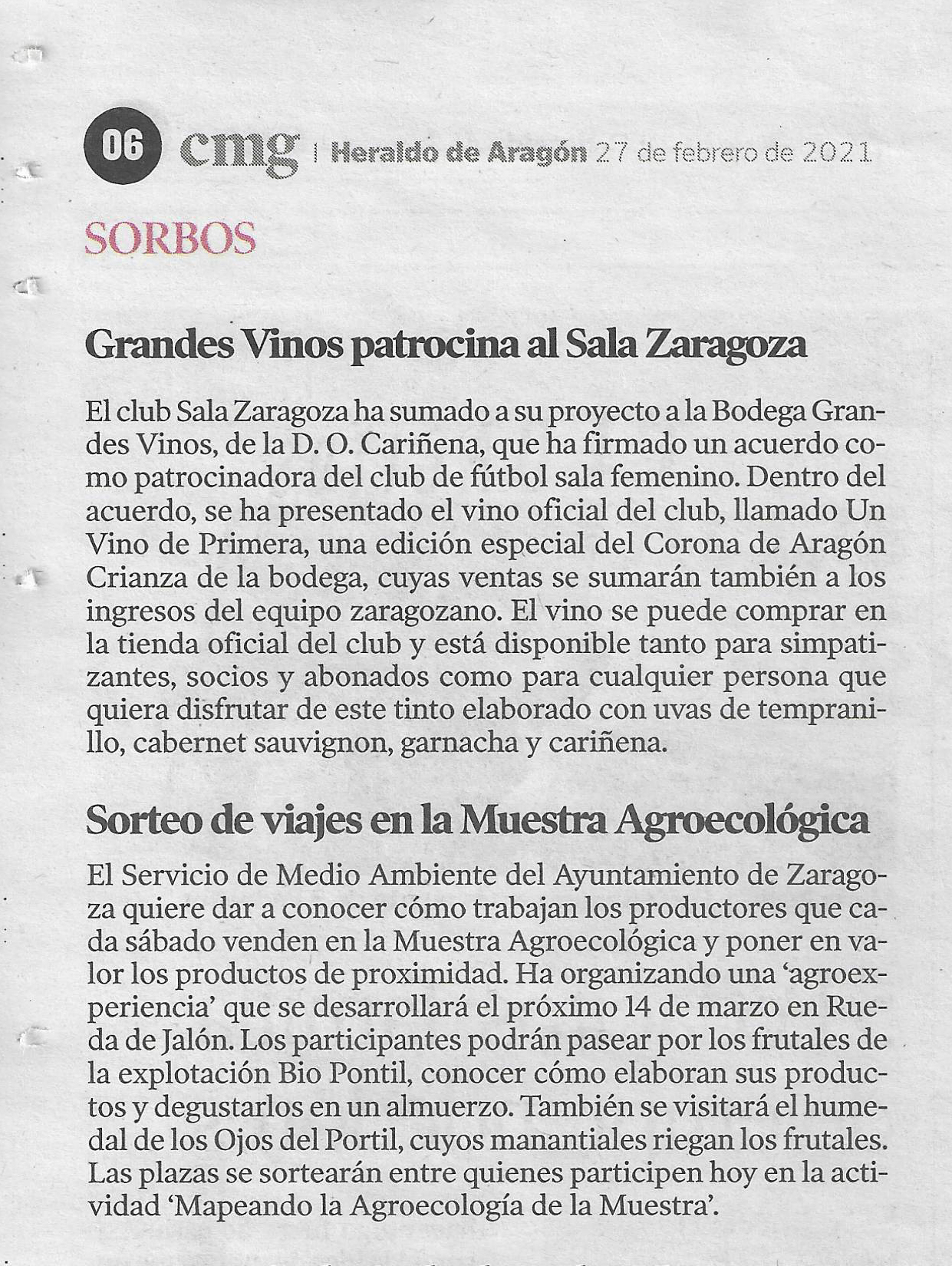 06 cmg | Heraldo de Aragón 27 de febrero de 2021

SORBOS

Grandes Vinos patrocina al Sala Zaragoza

El club Sala Zaragoza ha sumado a su proyecto a la Bodega Grandes Vinos, de la D. O. Cariñena, que ha firmado un acuerdo como patrocinadora del club de fútbol sala femenino. Dentro del acuerdo, se ha presentado el vino oficial del club, llamado Un Vino de Primera, una edición especial del Corona de Aragón Crianza de la bodega, cuyas ventas se sumarán también a los ingresos del equipo zaragozano. El vino se puede comprar en la tienda oficial del club y está disponible tanto para simpatizantes, socios y abonados como para cualquier persona que quiera disfrutar de este tinto elaborado con uvas de tempranillo, cabernet sauvignon, garnacha y cariñena.

Sorteo de viajes en la Muestra Agroecológica

El Servicio de Medio Ambiente del Ayuntamiento de Zaragoza quiere dar a conocer cómo trabajan los productores que cada sábado venden en la Muestra Agroecológica y poner en valor los productos de proximidad. Ha organizando una 'agroexperiencia' que se desarrollará el próximo 14 de marzo en Rueda de Jalón. Los participantes podrán pasear por los frutales de la explotación Bio Pontil, conocer cómo elaboran sus productos y degustarlos en un almuerzo. También se visitará el humedal de los Ojos del Portil, cuyos manantiales riegan los frutales. Las plazas se sortearán entre quienes participen hoy en la actividad 'Mapeando la Agroecología de la Muestra'.